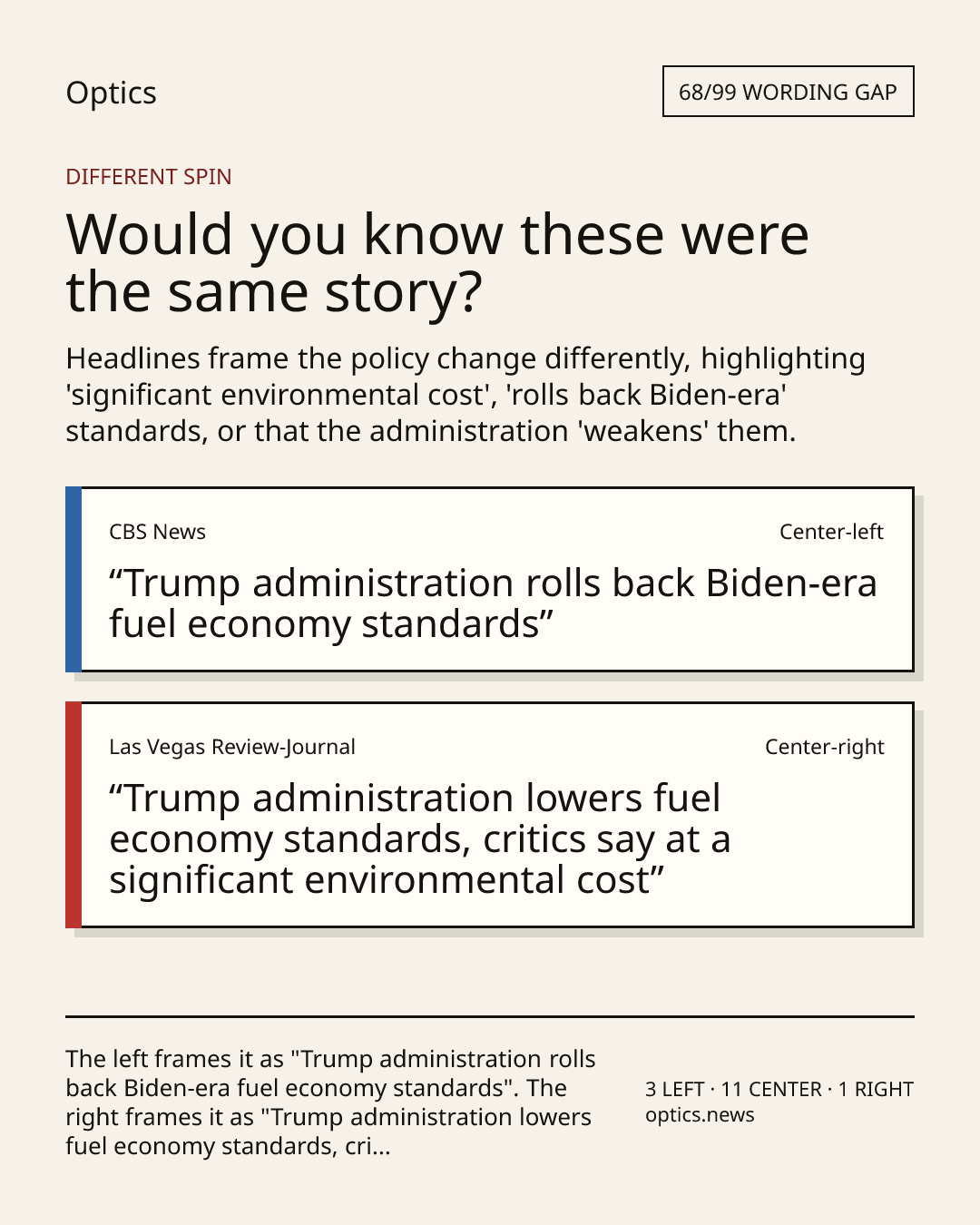 Optics

68/99 WORDING GAP

DIFFERENT SPIN

Would you know these were the same story?

Headlines frame the policy change differently, highlighting 'significant environmental cost', 'rolls back Biden-era' standards, or that the administration 'weakens' them.

CBS News

Center-left

"Trump administration rolls back Biden-era fuel economy standards"

Las Vegas Review-Journal

Center-right

"Trump administration lowers fuel economy standards, critics say at a significant environmental cost"

The left frames it as "Trump administration rolls back Biden-era fuel economy standards". The right frames it as "Trump administration lowers fuel economy standards, cri...

3 LEFT · 11 CENTER · 1 RIGHT
optics.news